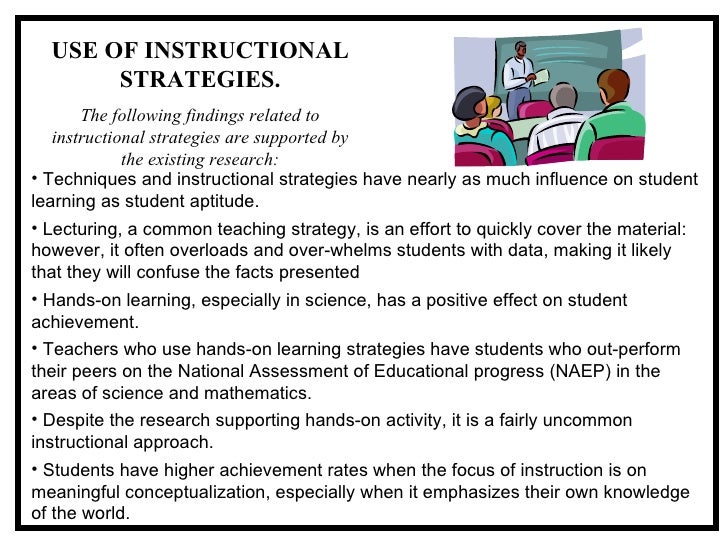 USE OF INSTRUCTIONAL STRATEGIES.

The following findings related to instructional strategies are supported by the existing research:

• Techniques and instructional strategies have nearly as much influence on student learning as student aptitude.

• Lecturing, a common teaching strategy, is an effort to quickly cover the material: however, it often overloads and over-whelms students with data, making it likely that they will confuse the facts presented

• Hands-on learning, especially in science, has a positive effect on student achievement.

• Teachers who use hands-on learning strategies have students who out-perform their peers on the National Assessment of Educational progress (NAEP) in the areas of science and mathematics.

• Despite the research supporting hands-on activity, it is a fairly uncommon instructional approach.

• Students have higher achievement rates when the focus of instruction is on meaningful conceptualization, especially when it emphasizes their own knowledge of the world.